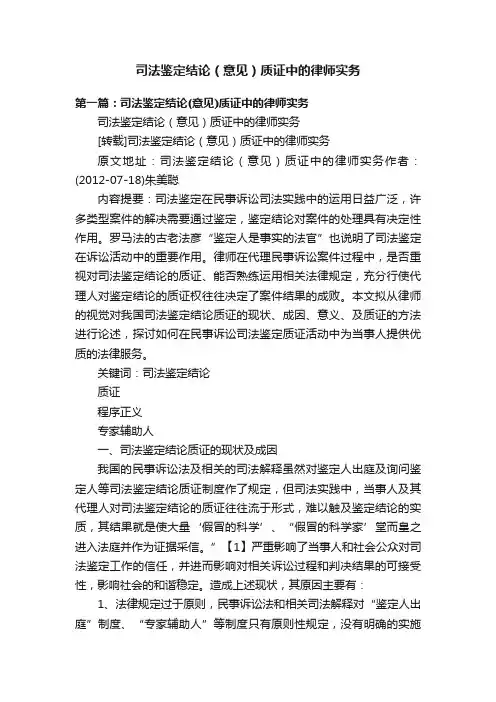 司法鉴定结论（意见）质证中的律师实务

第一篇：司法鉴定结论(意见)质证中的律师实务

司法鉴定结论（意见）质证中的律师实务

[转载]司法鉴定结论（意见）质证中的律师实务

原文地址：司法鉴定结论（意见）质证中的律师实务作者：(2012-07-18)朱美聪

内容提要：司法鉴定在民事诉讼司法实践中的运用日益广泛，许多类型案件的解决需要通过鉴定，鉴定结论对案件的处理具有决定性作用。罗马法的古老法彦“鉴定人是事实的法官”也说明了司法鉴定在诉讼活动中的重要作用。律师在代理民事诉讼案件过程中，是否重视对司法鉴定结论的质证、能否熟练运用相关法律规定，充分行使代理人对鉴定结论的质证权往往决定了案件结果的成败。本文拟从律师的视觉对我国司法鉴定结论质证的现状、成因、意义、及质证的方法进行论述，探讨如何在民事诉讼司法鉴定质证活动中为当事人提供优质的法律服务。

关键词：司法鉴定结论

质证

程序正义

专家辅助人

一、司法鉴定结论质证的现状及成因

我国的民事诉讼法及相关的司法解释虽然对鉴定人出庭及询问鉴定人等司法鉴定结论质证制度作了规定，但司法实践中，当事人及其代理人对司法鉴定结论的质证往往流于形式，难以触及鉴定结论的实质，其结果就是使大量‘假冒的科学’、“假冒的科学家’堂而皇之进入法庭并作为证据采信。”【1】严重影响了当事人和社会公众对司法鉴定工作的信任，并进而影响对相关诉讼过程和判决结果的可接受性，影响社会的和谐稳定。造成上述现状，其原因主要有：

1、法律规定过于原则，民事诉讼法和相关司法解释对“鉴定人出庭”制度、“专家辅助人”等制度只有原则性规定，没有明确的实施